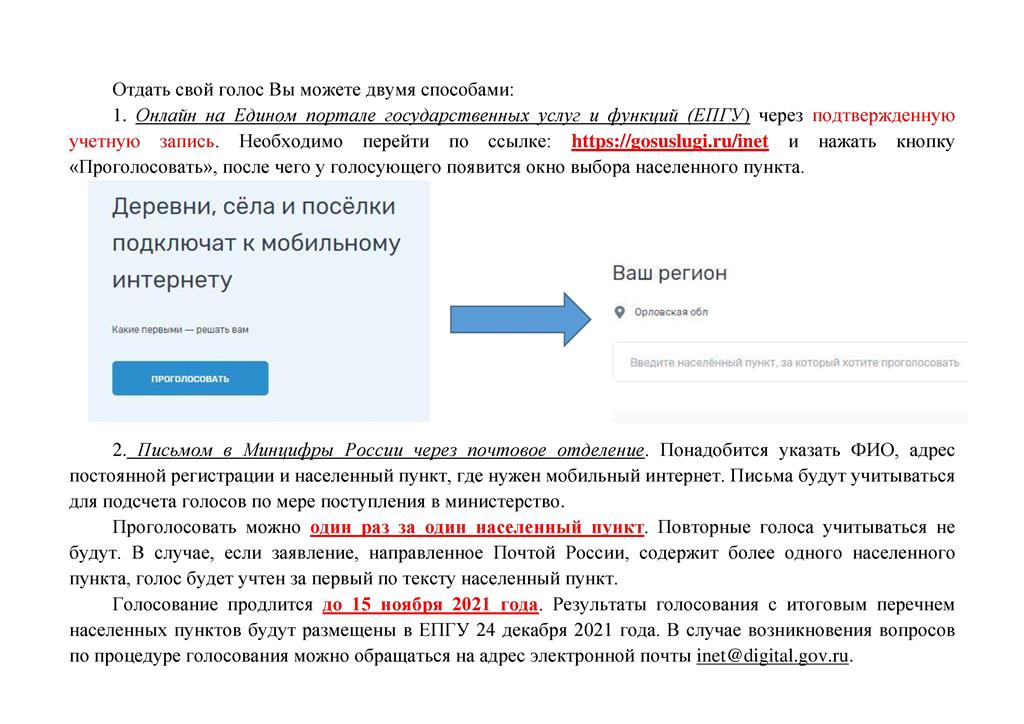 Отдать свой голос Вы можете двумя способами:

1. Онлайн на Едином портале государственных услуг и функций (ЕПГУ) через подтвержденную учетную запись. Необходимо перейти по ссылке: https://gosuslugi.ru/inet и нажать кнопку «Проголосовать», после чего у голосующего появится окно выбора населенного пункта.

Деревни, сёла и посёлки подключат к мобильному интернету

Какие первыми — решать вам

ПРОГОЛОСОВАТЬ

Ваш регион

Орловская обл

Введите населённый пункт, за который хотите проголосовать

2. Письмом в Минцифры России через почтовое отделение. Понадобится указать ФИО, адрес постоянной регистрации и населенный пункт, где нужен мобильный интернет. Письма будут учитываться для подсчета голосов по мере поступления в министерство.

Проголосовать можно один раз за один населенный пункт. Повторные голоса учитываться не будут. В случае, если заявление, направленное Почтой России, содержит более одного населенного пункта, голос будет учтен за первый по тексту населенный пункт.

Голосование продлится до 15 ноября 2021 года. Результаты голосования с итоговым перечнем населенных пунктов будут размещены в ЕПГУ 24 декабря 2021 года. В случае возникновения вопросов по процедуре голосования можно обращаться на адрес электронной почты inet@digital.gov.ru.